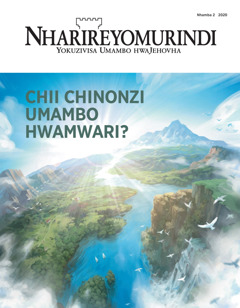 Nhamba 2 2020

NHARIREYOMURINDI
YOKUZIVISA UMAMBO HWAJEHOVHA

CHII CHINONZI UMAMBO HWAMWARI?